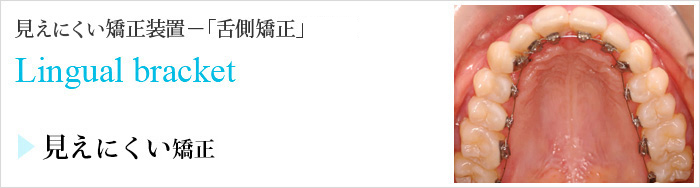 見えにくい矯正装置－「舌側矯正」

Lingual bracket

見えにくい矯正